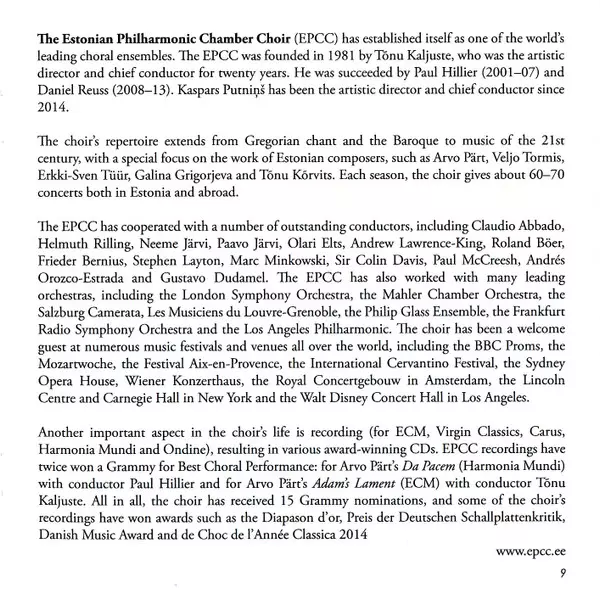 The Estonian Philharmonic Chamber Choir (EPCC) has established itself as one of the world's leading choral ensembles. The EPCC was founded in 1981 by Tõnu Kaljuste, who was the artistic director and chief conductor for twenty years. He was succeeded by Paul Hillier (2001–07) and Daniel Reuss (2008–13). Kaspars Putniņš has been the artistic director and chief conductor since 2014.

The choir's repertoire extends from Gregorian chant and the Baroque to music of the 21st century, with a special focus on the work of Estonian composers, such as Arvo Pärt, Veljo Tormis, Erkki-Sven Tüür, Galina Grigorjeva and Tõnu Kõrvits. Each season, the choir gives about 60–70 concerts both in Estonia and abroad.

The EPCC has cooperated with a number of outstanding conductors, including Claudio Abbado, Helmuth Rilling, Neeme Järvi, Paavo Järvi, Olari Elts, Andrew Lawrence-King, Roland Böer, Frieder Bernius, Stephen Layton, Marc Minkowski, Sir Colin Davis, Paul McCreesh, Andrés Orozco-Estrada and Gustavo Dudamel. The EPCC has also worked with many leading orchestras, including the London Symphony Orchestra, the Mahler Chamber Orchestra, the Salzburg Camerata, Les Musiciens du Louvre-Grenoble, the Philip Glass Ensemble, the Frankfurt Radio Symphony Orchestra and the Los Angeles Philharmonic. The choir has been a welcome guest at numerous music festivals and venues all over the world, including the BBC Proms, the Mozartwoche, the Festival Aix-en-Provence, the International Cervantino Festival, the Sydney Opera House, Wiener Konzerthaus, the Royal Concertgebouw in Amsterdam, the Lincoln Centre and Carnegie Hall in New York and the Walt Disney Concert Hall in Los Angeles.

Another important aspect in the choir's life is recording (for ECM, Virgin Classics, Carus, Harmonia Mundi and Ondine), resulting in various award-winning CDs. EPCC recordings have twice won a Grammy for Best Choral Performance: for Arvo Pärt's Da Pacem (Harmonia Mundi) with conductor Paul Hillier and for Arvo Pärt's Adam's Lament (ECM) with conductor Tõnu Kaljuste. All in all, the choir has received 15 Grammy nominations, and some of the choir's recordings have won awards such as the Diapason d'or, Preis der Deutschen Schallplattenkritik, Danish Music Award and de Choc de l'Année Classica 2014

www.epcc.ee

9